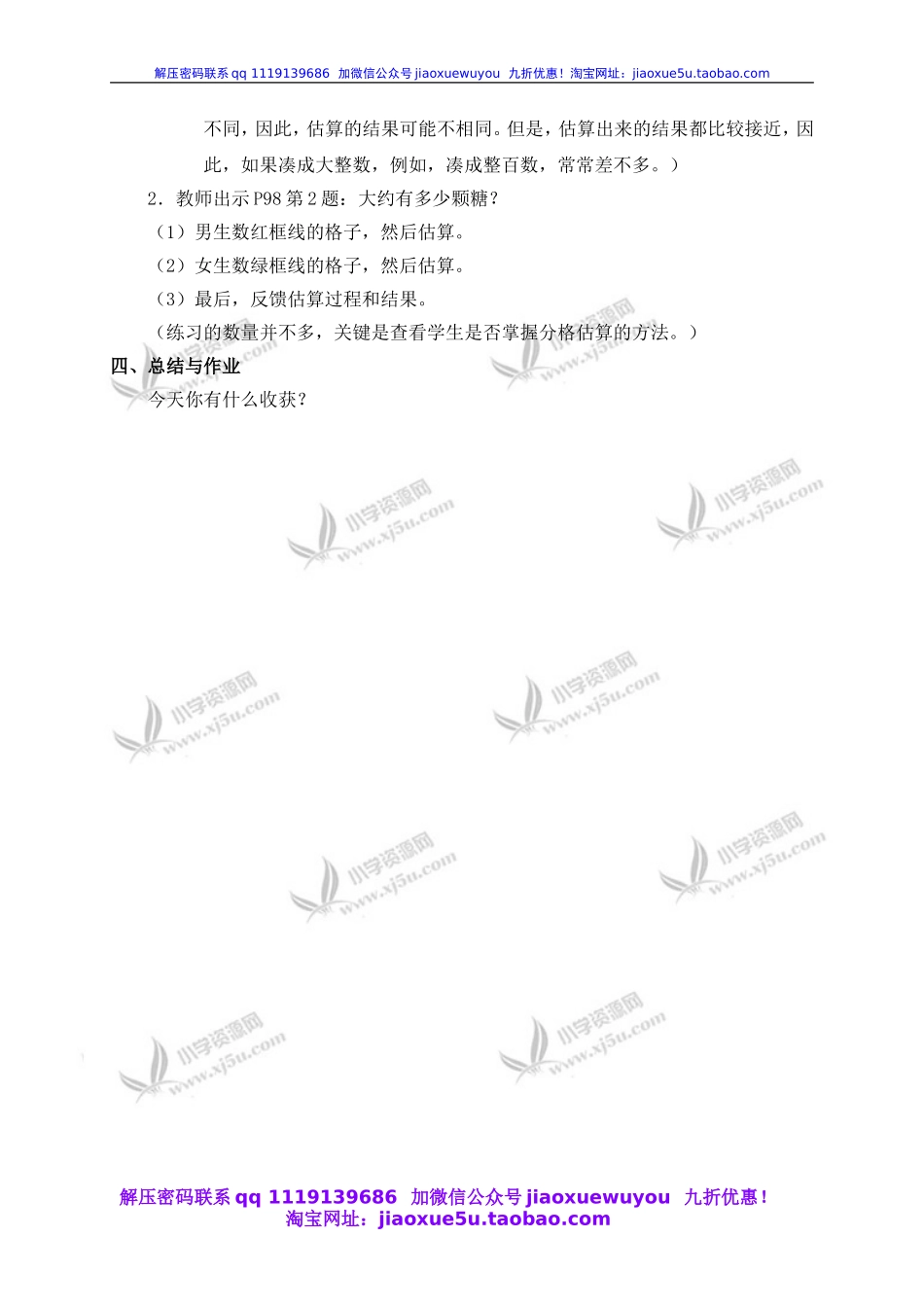 解压密码联系 qq 1119139686 加微信公众号 jiaoxuewuyou 九折优惠！淘宝网址：jiaoxue5u.taobao.com

不同，因此，估算的结果可能不相同。但是，估算出来的结果都比较接近，因此，如果凑成大整数，例如，凑成整百数，常常差不多。）

2．教师出示 P98 第 2 题：大约有多少颗糖？

（1）男生数红框线的格子，然后估算。

（2）女生数绿框线的格子，然后估算。

（3）最后，反馈估算过程和结果。

（练习的数量并不多，关键是查看学生是否掌握分格估算的方法。）

四、总结与作业

今天你有什么收获？

小学资源网 www.xj5u.com

解压密码联系 qq 1119139686 加微信公众号 jiaoxuewuyou 九折优惠！
淘宝网址：jiaoxue5u.taobao.com